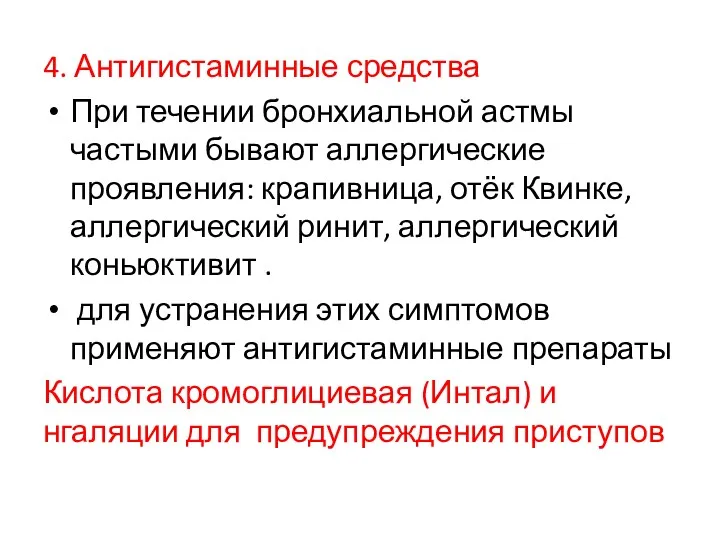 4. Антигистаминные средства

• При течении бронхиальной астмы частыми бывают аллергические проявления: крапивница, отёк Квинке, аллергический ринит, аллергический коньюктивит .

• для устранения этих симптомов применяют антигистаминные препараты

Кислота кромоглициевая (Интал) и нгаляции для предупреждения приступов